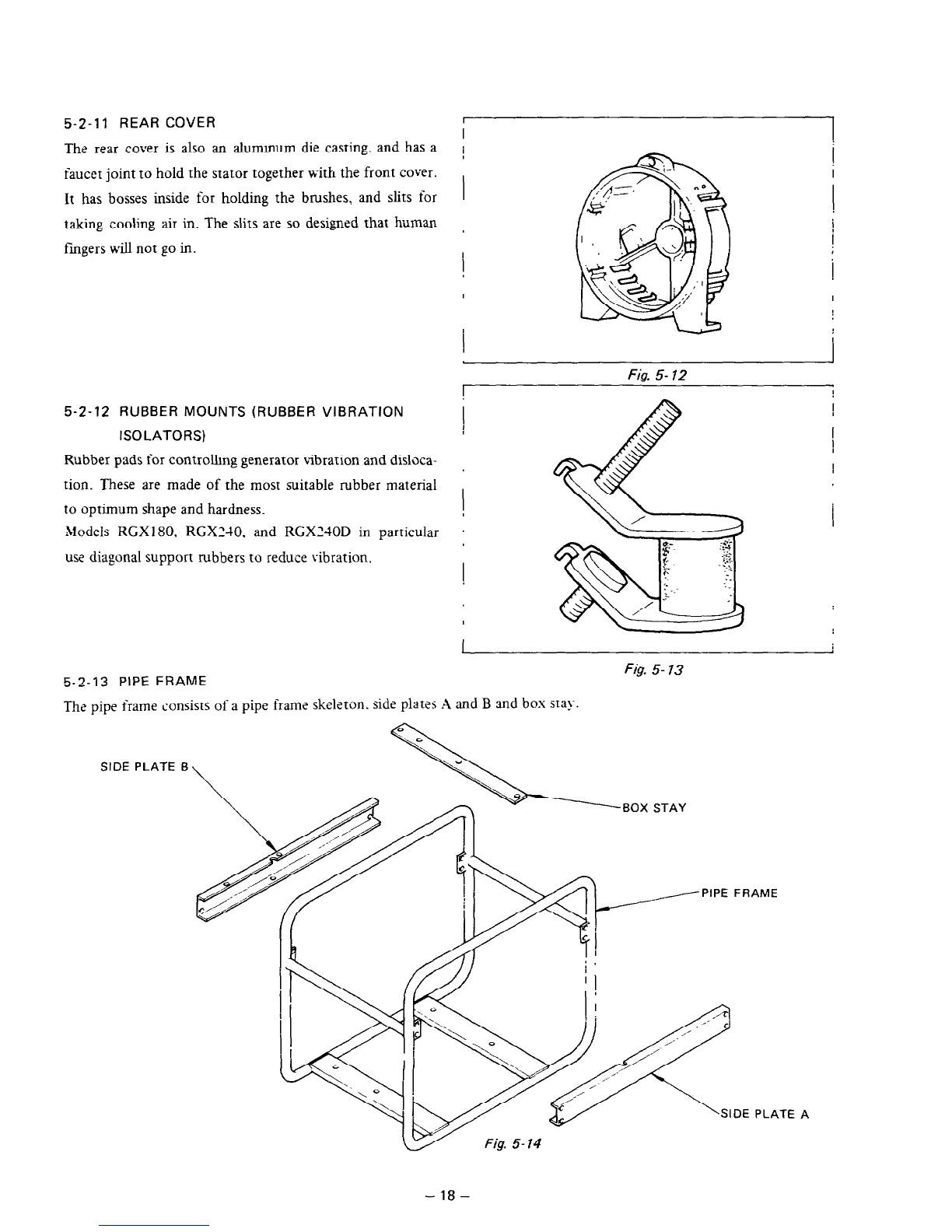 5-2-11 REAR COVER

The rear cover is also an aluminum die casting, and has a faucet joint to hold the stator together with the front cover. It has bosses inside for holding the brushes, and slits for taking cooling air in. The slits are so designed that human fingers will not go in.

Fig. 5-12

5-2-12 RUBBER MOUNTS (RUBBER VIBRATION ISOLATORS)

Rubber pads for controlling generator vibration and dislocation. These are made of the most suitable rubber material to optimum shape and hardness.
Models RGX180, RGX240, and RGX240D in particular use diagonal support rubbers to reduce vibration.

Fig. 5-13

5-2-13 PIPE FRAME

The pipe frame consists of a pipe frame skeleton, side plates A and B and box stay.

SIDE PLATE B

BOX STAY

PIPE FRAME

SIDE PLATE A

Fig. 5-14

– 18 –